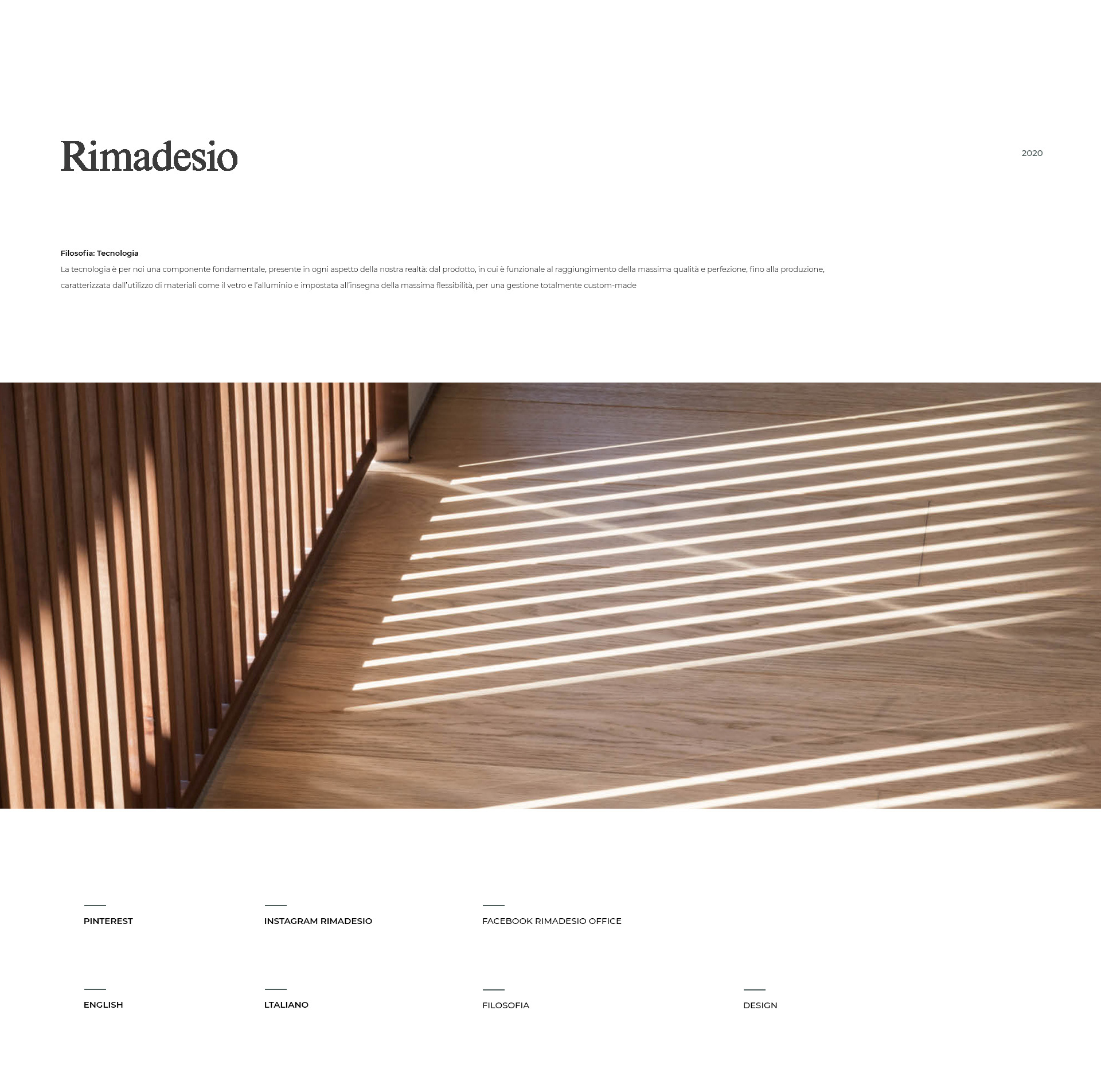 Rimadesio

2020

Filosofia: Tecnologia

La tecnologia è per noi una componente fondamentale, presente in ogni aspetto della nostra realtà: dal prodotto, in cui è funzionale al raggiungimento della massima qualità e perfezione, fino alla produzione, caratterizzata dall'utilizzo di materiali come il vetro e l'alluminio e impostata all'insegna della massima flessibilità, per una gestione totalmente custom-made

PINTEREST

INSTAGRAM RIMADESIO

FACEBOOK RIMADESIO OFFICE

ENGLISH

LTALIANO

FILOSOFIA

DESIGN